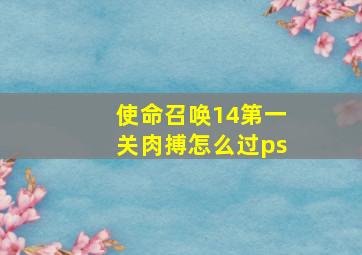 使命召唤14第一关肉搏怎么过ps